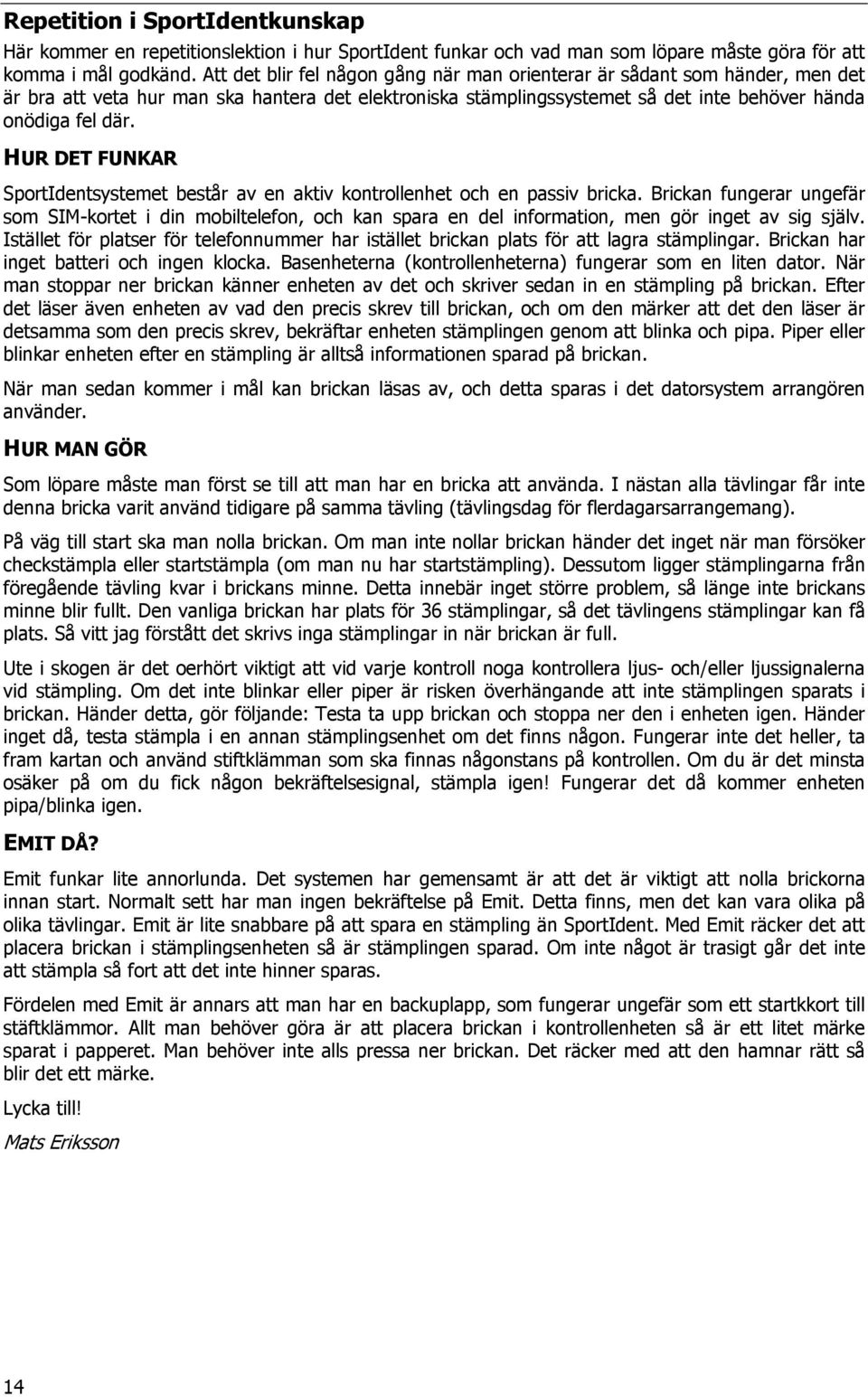 Repetition i SportIdentkunskap

Här kommer en repetitionslektion i hur SportIdent funkar och vad man som löpare måste göra för att komma i mål godkänd. Att det blir fel någon gång när man orienterar är sådant som händer, men det är bra att veta hur man ska hantera det elektroniska stämplingssystemet så det inte behöver hända onödiga fel där.

HUR DET FUNKAR

SportIdentsystemet består av en aktiv kontrollenhet och en passiv bricka. Brickan fungerar ungefär som SIM-kortet i din mobiltelefon, och kan spara en del information, men gör inget av sig själv. Istället för platser för telefonnummer har istället brickan plats för att lagra stämplingar. Brickan har inget batteri och ingen klocka. Basenheterna (kontrollenheterna) fungerar som en liten dator. När man stoppar ner brickan känner enheten av det och skriver sedan in en stämpling på brickan. Efter det läser även enheten av vad den precis skrev till brickan, och om den märker att det den läser är detsamma som den precis skrev, bekräftar enheten stämplingen genom att blinka och pipa. Piper eller blinkar enheten efter en stämpling är alltså informationen sparad på brickan.

När man sedan kommer i mål kan brickan läsas av, och detta sparas i det datorsystem arrangören använder.

HUR MAN GÖR

Som löpare måste man först se till att man har en bricka att använda. I nästan alla tävlingar får inte denna bricka varit använd tidigare på samma tävling (tävlingsdag för flerdagarsarrangemang).

På väg till start ska man nolla brickan. Om man inte nollar brickan händer det inget när man försöker checkstämpla eller startstämpla (om man nu har startstämpling). Dessutom ligger stämplingarna från föregående tävling kvar i brickans minne. Detta innebär inget större problem, så länge inte brickans minne blir fullt. Den vanliga brickan har plats för 36 stämplingar, så det tävlingens stämplingar kan få plats. Så vitt jag förstått det skrivs inga stämplingar in när brickan är full.

Ute i skogen är det oerhört viktigt att vid varje kontroll noga kontrollera ljus- och/eller ljussignalerna vid stämpling. Om det inte blinkar eller piper är risken överhängande att inte stämplingen sparats i brickan. Händer detta, gör följande: Testa ta upp brickan och stoppa ner den i enheten igen. Händer inget då, testa stämpla i en annan stämplingsenhet om det finns någon. Fungerar inte det heller, ta fram kartan och använd stiftklämman som ska finnas någonstans på kontrollen. Om du är det minsta osäker på om du fick någon bekräftelsesignal, stämpla igen! Fungerar det då kommer enheten pipa/blinka igen.

EMIT DÅ?

Emit funkar lite annorlunda. Det systemen har gemensamt är att det är viktigt att nolla brickorna innan start. Normalt sett har man ingen bekräftelse på Emit. Detta finns, men det kan vara olika på olika tävlingar. Emit är lite snabbare på att spara en stämpling än SportIdent. Med Emit räcker det att placera brickan i stämplingsenheten så är stämplingen sparad. Om inte något är trasigt går det inte att stämpla så fort att det inte hinner sparas.

Fördelen med Emit är annars att man har en backuplapp, som fungerar ungefär som ett startkkort till stäftklämmor. Allt man behöver göra är att placera brickan i kontrollenheten så är ett litet märke sparat i papperet. Man behöver inte alls pressa ner brickan. Det räcker med att den hamnar rätt så blir det ett märke.

Lycka till!

Mats Eriksson

14